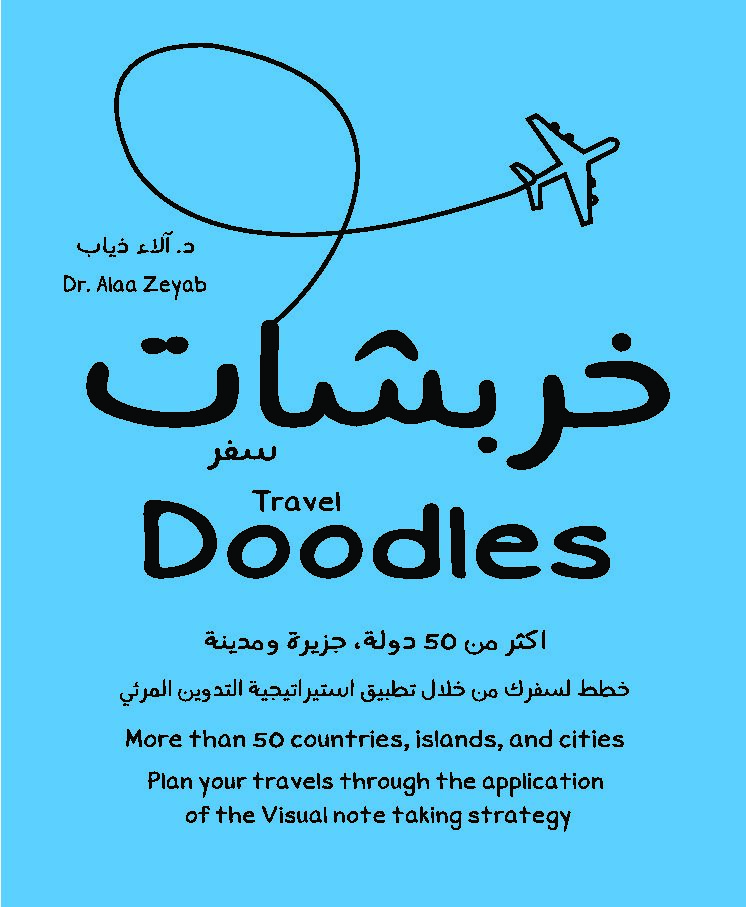 د. آلاء ذياب
Dr. Alaa Zeyab

خربشات
سفر

Travel
Doodles

اكثر من 50 دولة، جزيرة ومدينة

خطط لسفرك من خلال تطبيق استيراتيجية التدوين المرئي

More than 50 countries, islands, and cities

Plan your travels through the application of the Visual note taking strategy